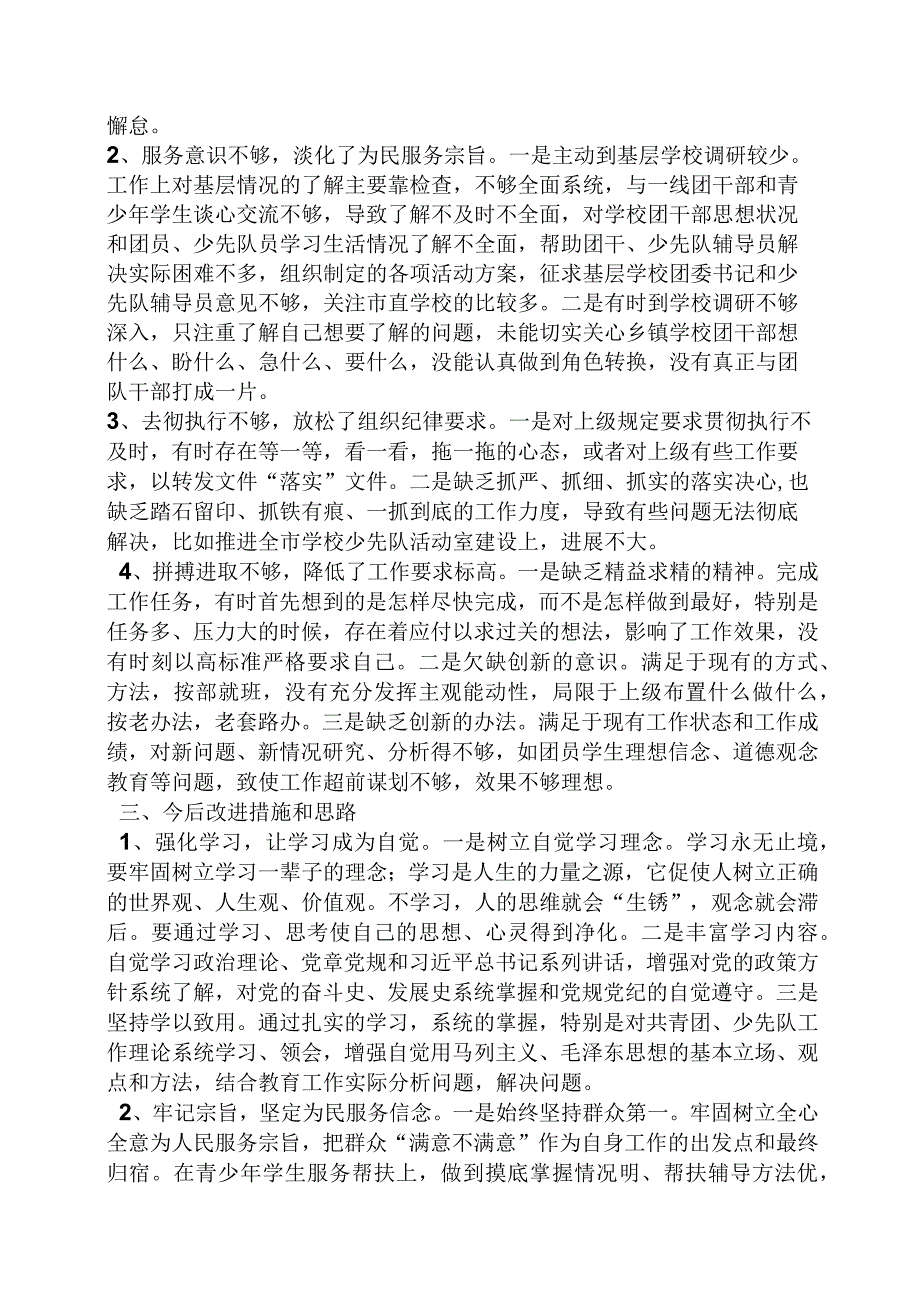 懈怠。

2、服务意识不够，淡化了为民服务宗旨。一是主动到基层学校调研较少。工作上对基层情况的了解主要靠检查，不够全面系统，与一线团干部和青少年学生谈心交流不够，导致了解不及时不全面，对学校团干部思想状况和团员、少先队员学习生活情况了解不全面，帮助团干、少先队辅导员解决实际困难不多，组织制定的各项活动方案，征求基层学校团委书记和少先队辅导员意见不够，关注市直学校的比较多。二是有时到学校调研不够深入，只注重了解自己想要了解的问题，未能切实关心乡镇学校团干部想什么、盼什么、急什么、要什么，没能认真做到角色转换，没有真正与团队干部打成一片。

3、去彻执行不够，放松了组织纪律要求。一是对上级规定要求贯彻执行不及时，有时存在等一等，看一看，拖一拖的心态，或者对上级有些工作要求，以转发文件“落实”文件。二是缺乏抓严、抓细、抓实的落实决心,也缺乏踏石留印、抓铁有痕、一抓到底的工作力度，导致有些问题无法彻底解决，比如推进全市学校少先队活动室建设上，进展不大。

4、拼搏进取不够，降低了工作要求标高。一是缺乏精益求精的精神。完成工作任务，有时首先想到的是怎样尽快完成，而不是怎样做到最好，特别是任务多、压力大的时候，存在着应付以求过关的想法，影响了工作效果，没有时刻以高标准严格要求自己。二是欠缺创新的意识。满足于现有的方式、方法，按部就班，没有充分发挥主观能动性，局限于上级布置什么做什么，按老办法，老套路办。三是缺乏创新的办法。满足于现有工作状态和工作成绩，对新问题、新情况研究、分析得不够，如团员学生理想信念、道德观念教育等问题，致使工作超前谋划不够，效果不够理想。

三、今后改进措施和思路

1、强化学习，让学习成为自觉。一是树立自觉学习理念。学习永无止境，要牢固树立学习一辈子的理念；学习是人生的力量之源，它促使人树立正确的世界观、人生观、价值观。不学习，人的思维就会“生锈”，观念就会滞后。要通过学习、思考使自己的思想、心灵得到净化。二是丰富学习内容。自觉学习政治理论、党章党规和习近平总书记系列讲话，增强对党的政策方针系统了解，对党的奋斗史、发展史系统掌握和党规党纪的自觉遵守。三是坚持学以致用。通过扎实的学习，系统的掌握，特别是对共青团、少先队工作理论系统学习、领会，增强自觉用马列主义、毛泽东思想的基本立场、观点和方法，结合教育工作实际分析问题，解决问题。

2、牢记宗旨，坚定为民服务信念。一是始终坚持群众第一。牢固树立全心全意为人民服务宗旨，把群众“满意不满意”作为自身工作的出发点和最终归宿。在青少年学生服务帮扶上，做到摸底掌握情况明、帮扶辅导方法优，